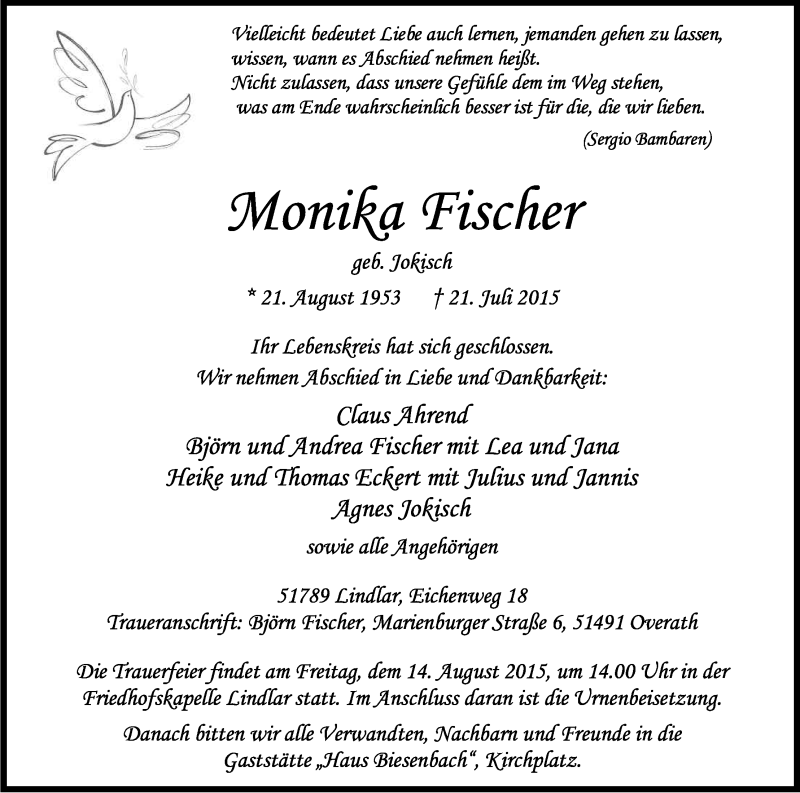 Vielleicht bedeutet Liebe auch lernen, jemanden gehen zu lassen,
wissen, wann es Abschied nehmen heißt.
Nicht zulassen, dass unsere Gefühle dem im Weg stehen,
was am Ende wahrscheinlich besser ist für die, die wir lieben.

(Sergio Bambaren)

Monika Fischer

geb. Jokisch

* 21. August 1953 † 21. Juli 2015

Ihr Lebenskreis hat sich geschlossen.
Wir nehmen Abschied in Liebe und Dankbarkeit:

Claus Ahrend
Björn und Andrea Fischer mit Lea und Jana
Heike und Thomas Eckert mit Julius und Jannis
Agnes Jokisch

sowie alle Angehörigen

51789 Lindlar, Eichenweg 18
Traueranschrift: Björn Fischer, Marienburger Straße 6, 51491 Overath

Die Trauerfeier findet am Freitag, dem 14. August 2015, um 14.00 Uhr in der Friedhofskapelle Lindlar statt. Im Anschluss daran ist die Urnenbeisetzung.

Danach bitten wir alle Verwandten, Nachbarn und Freunde in die Gaststätte „Haus Biesenbach“, Kirchplatz.